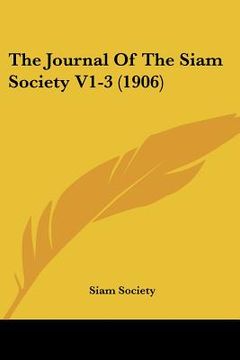 The Journal Of The Siam Society V1-3 (1906)

Siam Society